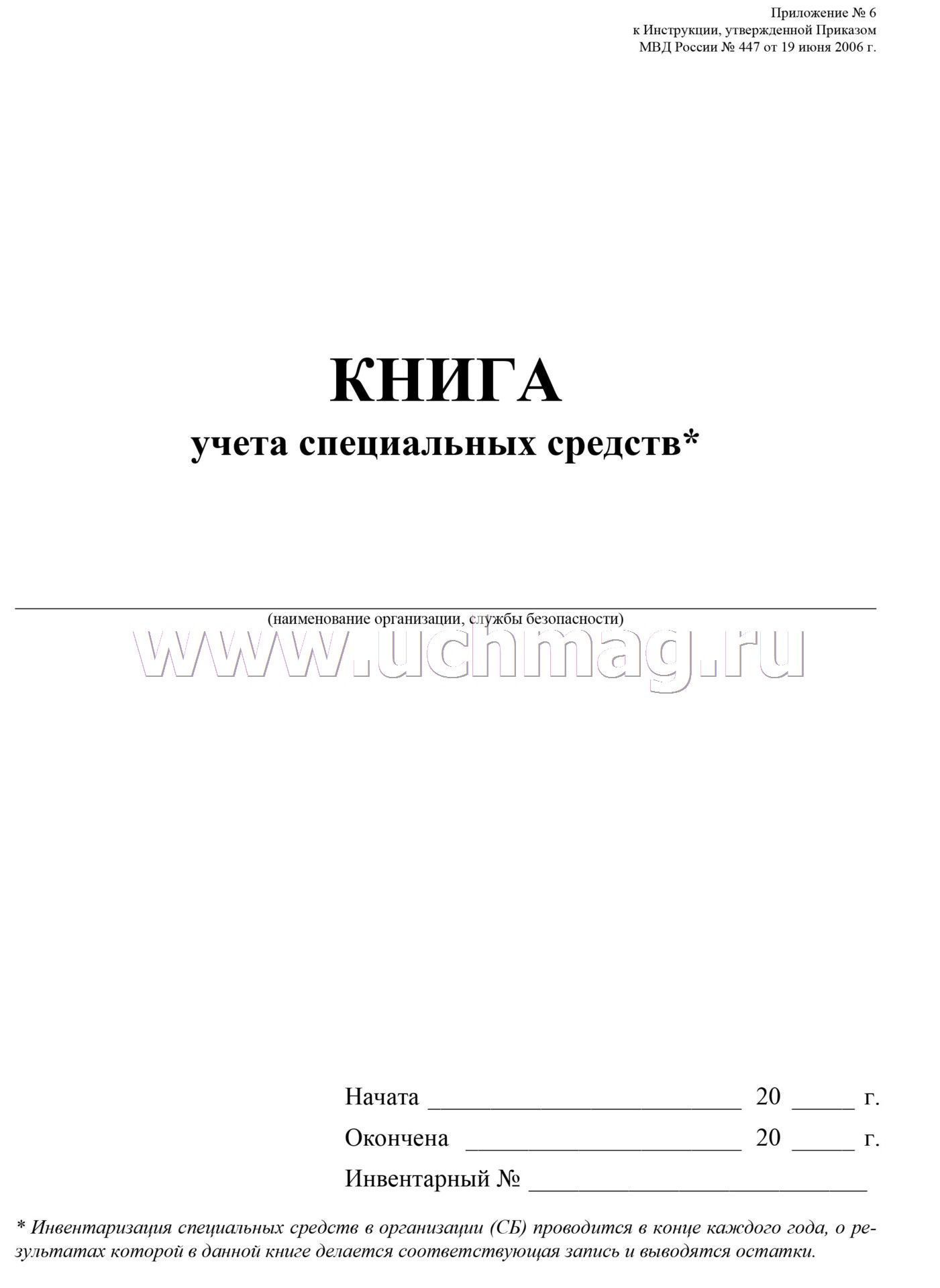 Приложение № 6
к Инструкции, утвержденной Приказом
МВД России № 447 от 19 июня 2006 г.

КНИГА
учета специальных средств*

____
(наименование организации, службы безопасности)

Начата ____ 20 ____ г.
Окончена ____ 20 ____ г.
Инвентарный № ____

* Инвентаризация специальных средств в организации (СБ) проводится в конце каждого года, о результатах которой в данной книге делается соответствующая запись и выводятся остатки.

www.uchmag.ru